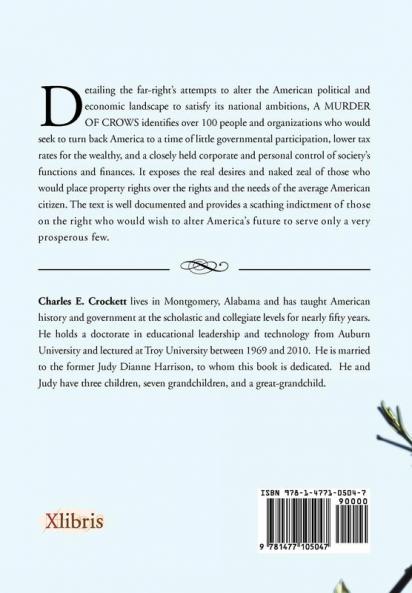 Detailing the far-right's attempts to alter the American political and economic landscape to satisfy its national ambitions, A MURDER OF CROWS identifies over 100 people and organizations who would seek to turn back America to a time of little governmental participation, lower tax rates for the wealthy, and a closely held corporate and personal control of society's functions and finances. It exposes the real desires and naked zeal of those who would place property rights over the rights and the needs of the average American citizen. The text is well documented and provides a scathing indictment of those on the right who would wish to alter America's future to serve only a very prosperous few.

Charles E. Crockett lives in Montgomery, Alabama and has taught American history and government at the scholastic and collegiate levels for nearly fifty years. He holds a doctorate in educational leadership and technology from Auburn University and lectured at Troy University between 1969 and 2010. He is married to the former Judy Dianne Harrison, to whom this book is dedicated. He and Judy have three children, seven grandchildren, and a great-grandchild.

Xlibris

ISBN 978-1-4771-0504-7
90000
9 781477 105047